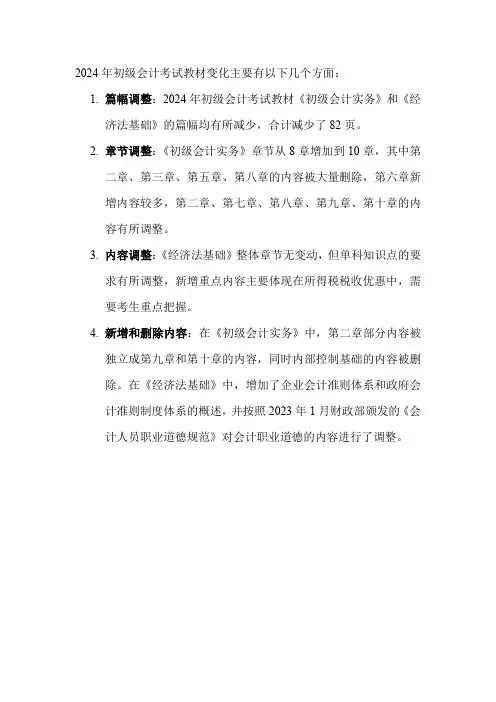 2024 年初级会计考试教材变化主要有以下几个方面：

1. 篇幅调整：2024 年初级会计考试教材《初级会计实务》和《经济法基础》的篇幅均有所减少，合计减少了 82 页。

2. 章节调整：《初级会计实务》章节从 8 章增加到 10 章，其中第二章、第三章、第五章、第八章的内容被大量删除，第六章新增内容较多，第二章、第七章、第八章、第九章、第十章的内容有所调整。

3. 内容调整：《经济法基础》整体章节无变动，但单科知识点的要求有所调整，新增重点内容主要体现在所得税税收优惠中，需要考生重点把握。

4. 新增和删除内容：在《初级会计实务》中，第二章部分内容被独立成第九章和第十章的内容，同时内部控制基础的内容被删除。在《经济法基础》中，增加了企业会计准则体系和政府会计准则制度体系的概述，并按照 2023 年 1 月财政部颁发的《会计人员职业道德规范》对会计职业道德的内容进行了调整。